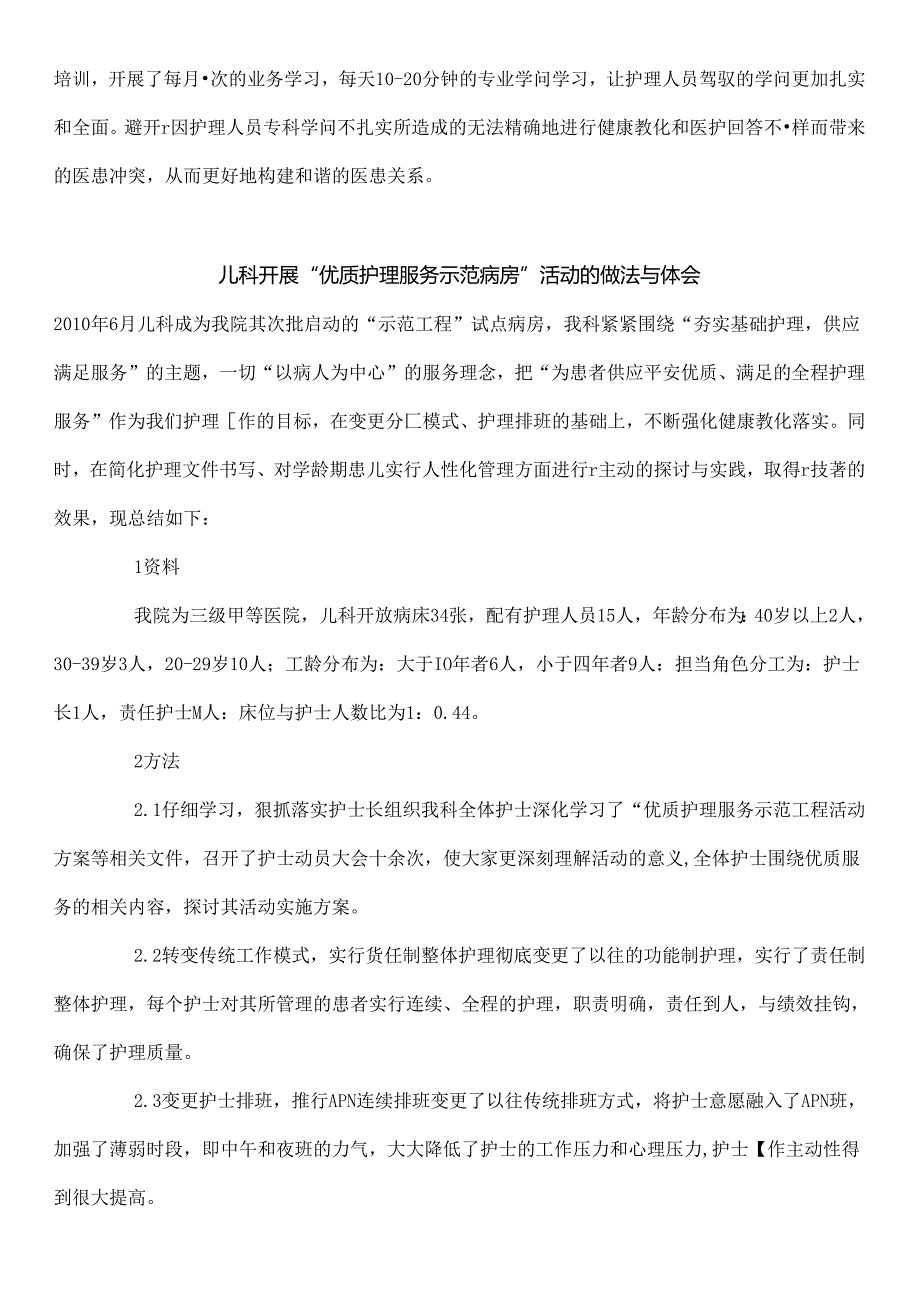 培训，开展了每月•次的业务学习，每天10-20分钟的专业学问学习，让护理人员驾驭的学问更加扎实和全面。避开r因护理人员专科学问不扎实所造成的无法精确地进行健康教化和医护回答不•样而带来的医患冲突，从而更好地构建和谐的医患关系。

儿科开展“优质护理服务示范病房”活动的做法与体会

2010年6月儿科成为我院其次批启动的“示范工程”试点病房，我科紧紧围绕“夯实基础护理，供应满足服务”的主题，一切“以病人为中心”的服务理念，把“为患者供应平安优质、满足的全程护理服务”作为我们护理［作的目标，在变更分匚模式、护理排班的基础上，不断强化健康教化落实。同时，在简化护理文件书写、对学龄期患儿实行人性化管理方面进行r主动的探讨与实践，取得r技著的效果，现总结如下：

1资料

我院为三级甲等医院，儿科开放病床34张，配有护理人员15人，年龄分布为：40岁以上2人，30-39岁3人，20-29岁10人；工龄分布为：大于IO年者6人，小于四年者9人：担当角色分工为：护士长1人，责任护士M人：床位与护士人数比为1：0.44。

2方法

2.1仔细学习，狠抓落实护士长组织我科全体护士深化学习了“优质护理服务示范工程活动方案等相关文件，召开了护士动员大会十余次，使大家更深刻理解活动的意义,全体护士围绕优质服务的相关内容，探讨其活动实施方案。

2.2转变传统工作模式，实行货任制整体护理彻底变更了以往的功能制护理，实行了责任制整体护理，每个护士对其所管理的患者实行连续、全程的护理，职责明确，责任到人，与绩效挂钩，确保了护理质量。

2.3变更护士排班，推行APN连续排班变更了以往传统排班方式，将护士意愿融入了APN班，加强了薄弱时段，即中午和夜班的力气，大大降低了护士的工作压力和心理压力,护士【作主动性得到很大提高。